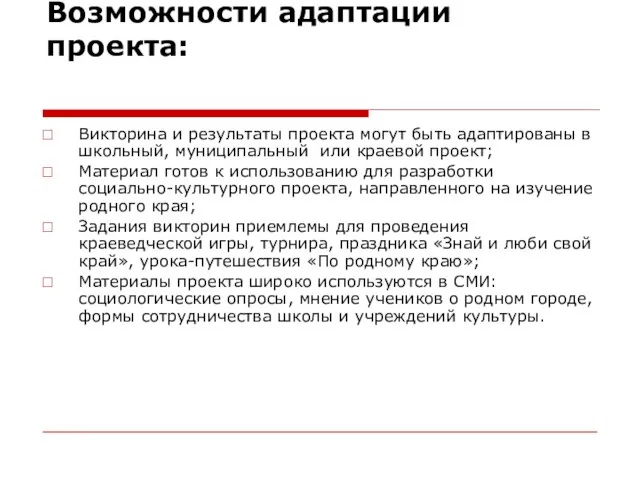 Возможности адаптации проекта:

Викторина и результаты проекта могут быть адаптированы в школьный, муниципальный или краевой проект;

Материал готов к использованию для разработки социально-культурного проекта, направленного на изучение родного края;

Задания викторин приемлемы для проведения краеведческой игры, турнира, праздника «Знай и люби свой край», урока-путешествия «По родному краю»;

Материалы проекта широко используются в СМИ: социологические опросы, мнение учеников о родном городе, формы сотрудничества школы и учреждений культуры.